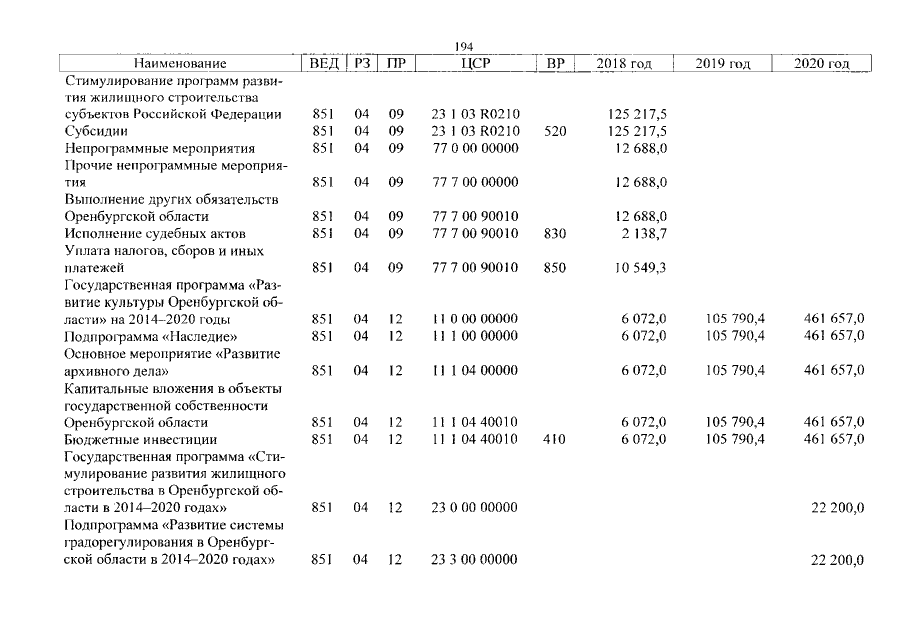 194

| Наименование | ВЕД | РЗ | ПР | ЦСР | ВР | 2018 год | 2019 год | 2020 год |
|---|---|---|---|---|---|---|---|---|
| Стимулирование программ развития жилищного строительства субъектов Российской Федерации | 851 | 04 | 09 | 23 1 03 R0210 | | 125 217,5 | | |
| Субсидии | 851 | 04 | 09 | 23 1 03 R0210 | 520 | 125 217,5 | | |
| Непрограммные мероприятия | 851 | 04 | 09 | 77 0 00 00000 | | 12 688,0 | | |
| Прочие непрограммные мероприятия | 851 | 04 | 09 | 77 7 00 00000 | | 12 688,0 | | |
| Выполнение других обязательств Оренбургской области | 851 | 04 | 09 | 77 7 00 90010 | | 12 688,0 | | |
| Исполнение судебных актов | 851 | 04 | 09 | 77 7 00 90010 | 830 | 2 138,7 | | |
| Уплата налогов, сборов и иных платежей | 851 | 04 | 09 | 77 7 00 90010 | 850 | 10 549,3 | | |
| Государственная программа «Развитие культуры Оренбургской области» на 2014–2020 годы | 851 | 04 | 12 | 11 0 00 00000 | | 6 072,0 | 105 790,4 | 461 657,0 |
| Подпрограмма «Наследие» | 851 | 04 | 12 | 11 1 00 00000 | | 6 072,0 | 105 790,4 | 461 657,0 |
| Основное мероприятие «Развитие архивного дела» | 851 | 04 | 12 | 11 1 04 00000 | | 6 072,0 | 105 790,4 | 461 657,0 |
| Капитальные вложения в объекты государственной собственности Оренбургской области | 851 | 04 | 12 | 11 1 04 40010 | | 6 072,0 | 105 790,4 | 461 657,0 |
| Бюджетные инвестиции | 851 | 04 | 12 | 11 1 04 40010 | 410 | 6 072,0 | 105 790,4 | 461 657,0 |
| Государственная программа «Стимулирование развития жилищного строительства в Оренбургской области в 2014–2020 годах» | 851 | 04 | 12 | 23 0 00 00000 | | | | 22 200,0 |
| Подпрограмма «Развитие системы градорегулирования в Оренбургской области в 2014–2020 годах» | 851 | 04 | 12 | 23 3 00 00000 | | | | 22 200,0 |